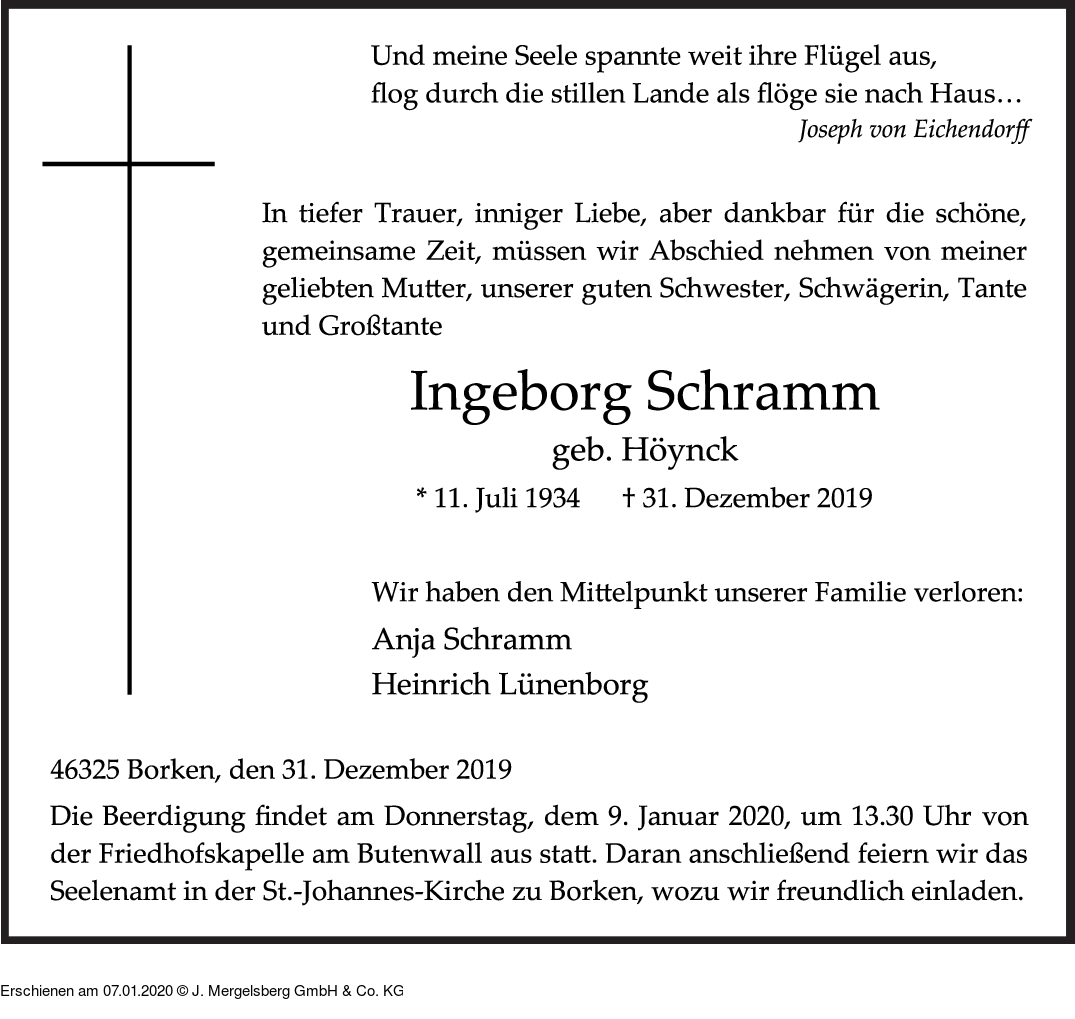 Und meine Seele spannte weit ihre Flügel aus,
flog durch die stillen Lande als flöge sie nach Haus…
Joseph von Eichendorff

In tiefer Trauer, inniger Liebe, aber dankbar für die schöne, gemeinsame Zeit, müssen wir Abschied nehmen von meiner geliebten Mutter, unserer guten Schwester, Schwägerin, Tante und Großtante

Ingeborg Schramm
geb. Höynck
* 11. Juli 1934 † 31. Dezember 2019

Wir haben den Mittelpunkt unserer Familie verloren:
Anja Schramm
Heinrich Lünenborg

46325 Borken, den 31. Dezember 2019

Die Beerdigung findet am Donnerstag, dem 9. Januar 2020, um 13.30 Uhr von der Friedhofskapelle am Butenwall aus statt. Daran anschließend feiern wir das Seelenamt in der St.-Johannes-Kirche zu Borken, wozu wir freundlich einladen.

Erschienen am 07.01.2020 © J. Mergelsberg GmbH & Co. KG